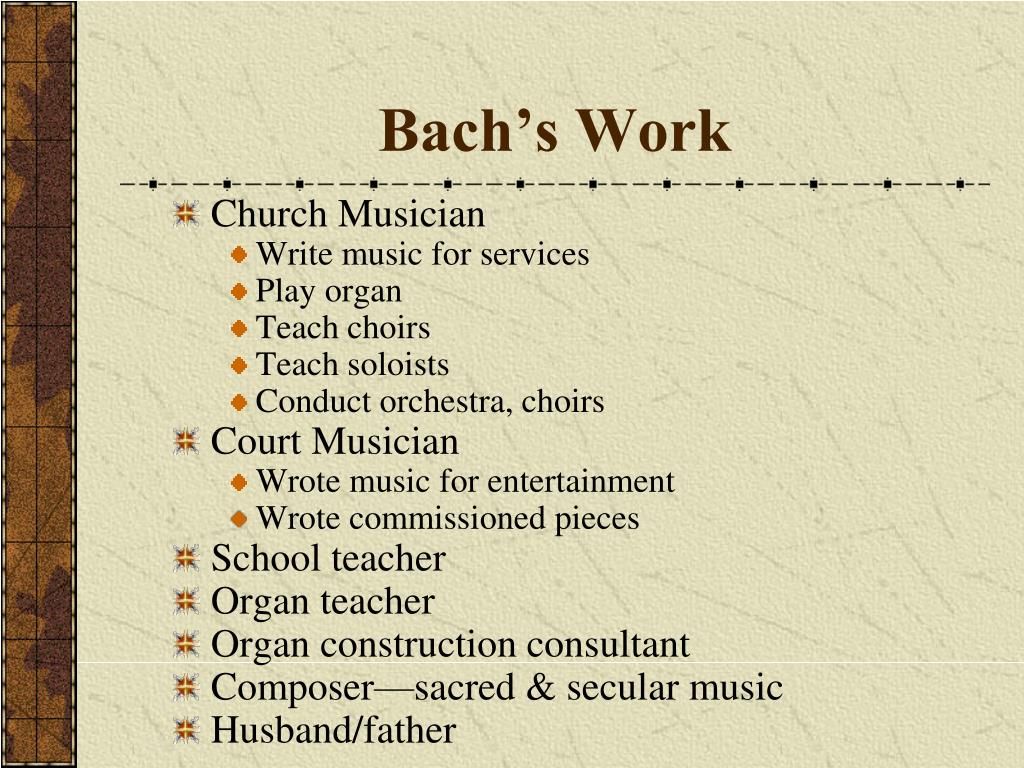 Bach’s Work

Church Musician
Write music for services
Play organ
Teach choirs
Teach soloists
Conduct orchestra, choirs
Court Musician
Wrote music for entertainment
Wrote commissioned pieces
School teacher
Organ teacher
Organ construction consultant
Composer—sacred & secular music
Husband/father